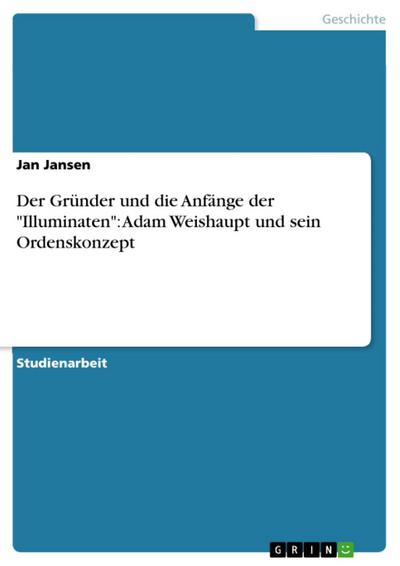 Geschichte

Jan Jansen

Der Gründer und die Anfänge der "Illuminaten": Adam Weishaupt und sein Ordenskonzept

Studienarbeit

GRIN